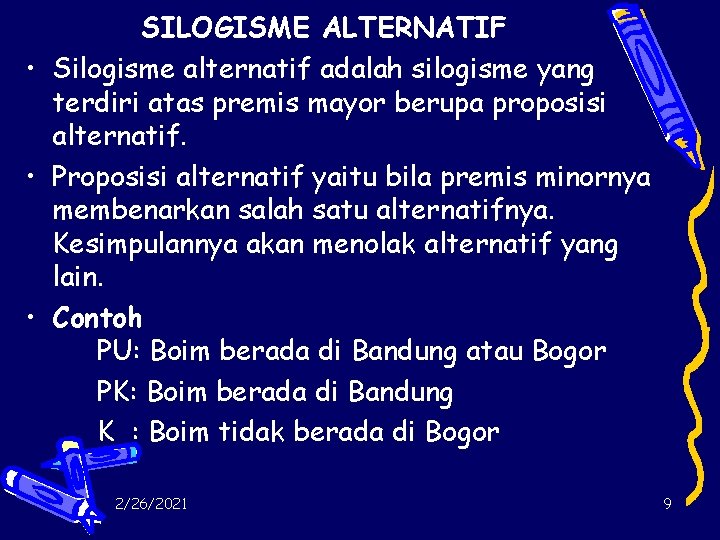 SILOGISME ALTERNATIF

• Silogisme alternatif adalah silogisme yang terdiri atas premis mayor berupa proposisi alternatif.

• Proposisi alternatif yaitu bila premis minornya membenarkan salah satu alternatifnya. Kesimpulannya akan menolak alternatif yang lain.

• Contoh

PU: Boim berada di Bandung atau Bogor

PK: Boim berada di Bandung

K : Boim tidak berada di Bogor

2/26/2021

9